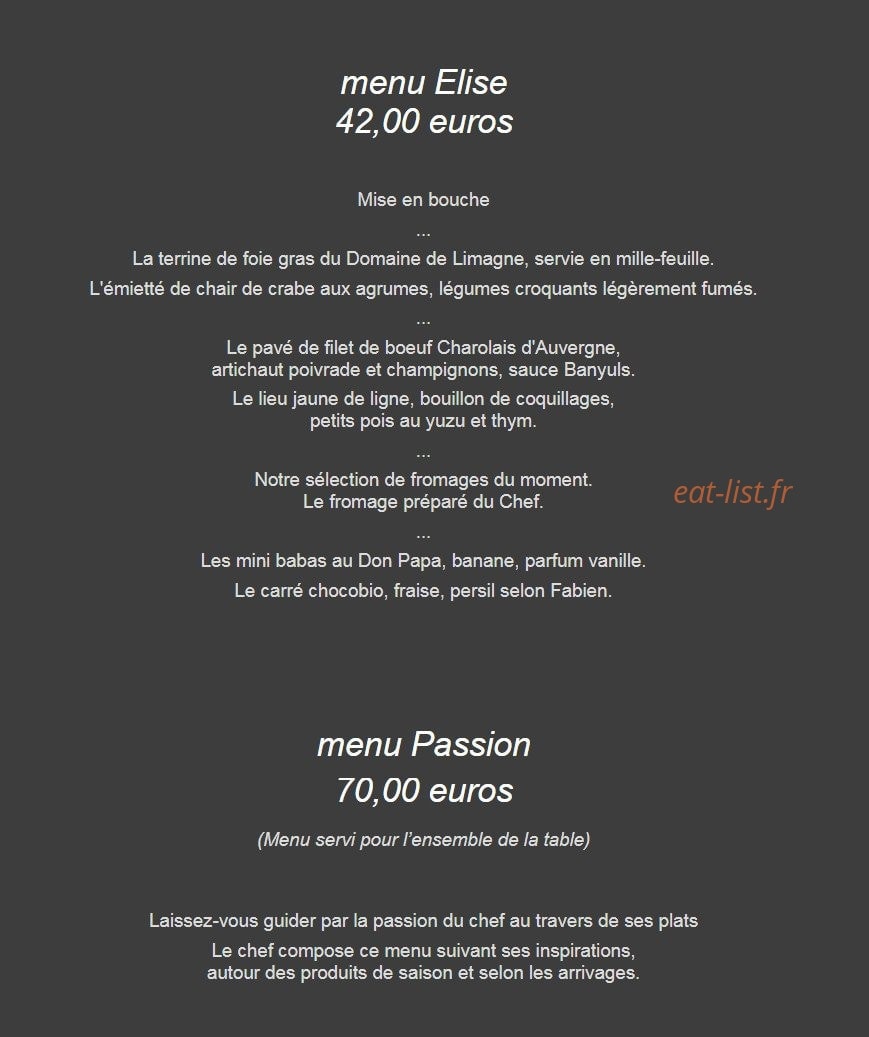 menu Elise
42,00 euros

Mise en bouche

...

La terrine de foie gras du Domaine de Limagne, servie en mille-feuille.

L'émietté de chair de crabe aux agrumes, légumes croquants légèrement fumés.

...

Le pavé de filet de boeuf Charolais d'Auvergne, artichaut poivrade et champignons, sauce Banyuls.

Le lieu jaune de ligne, bouillon de coquillages, petits pois au yuzu et thym.

...

Notre sélection de fromages du moment.
Le fromage préparé du Chef.

eat-list.fr

...

Les mini babas au Don Papa, banane, parfum vanille.

Le carré chocobio, fraise, persil selon Fabien.

menu Passion
70,00 euros

(Menu servi pour l'ensemble de la table)

Laissez-vous guider par la passion du chef au travers de ses plats

Le chef compose ce menu suivant ses inspirations, autour des produits de saison et selon les arrivages.